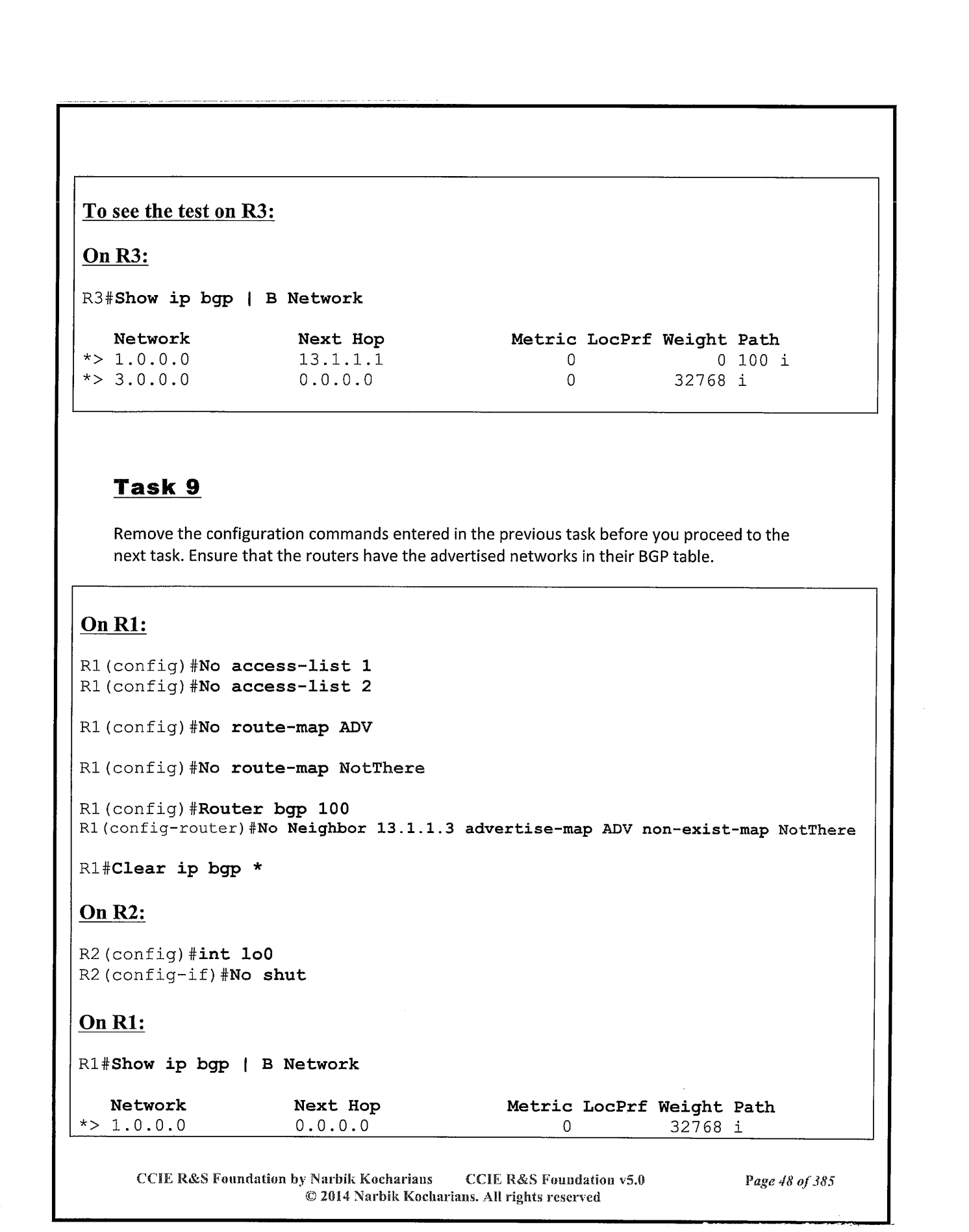 To see the test on R3:

On R3:

R3#Show ip bgp | B Network

| Network | Next Hop | Metric | LocPrf | Weight | Path |
|---|---|---|---|---|---|
| *> 1.0.0.0 | 13.1.1.1 | 0 | | 0 | 100 i |
| *> 3.0.0.0 | 0.0.0.0 | 0 | | 32768 | i |

Task 9

Remove the configuration commands entered in the previous task before you proceed to the next task. Ensure that the routers have the advertised networks in their BGP table.

On R1:

R1(config)#No access-list 1
R1(config)#No access-list 2

R1(config)#No route-map ADV

R1(config)#No route-map NotThere

R1(config)#Router bgp 100
R1(config-router)#No Neighbor 13.1.1.3 advertise-map ADV non-exist-map NotThere

R1#Clear ip bgp *

On R2:

R2(config)#int lo0
R2(config-if)#No shut

On R1:

R1#Show ip bgp | B Network

| Network | Next Hop | Metric | LocPrf | Weight | Path |
|---|---|---|---|---|---|
| *> 1.0.0.0 | 0.0.0.0 | 0 | | 32768 | i |

CCIE R&S Foundation by Narbik Kocharians CCIE R&S Foundation v5.0 Page 48 of 385
© 2014 Narbik Kocharians. All rights reserved